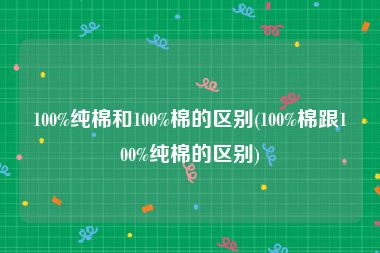 100%纯棉和100%棉的区别(100%棉跟100%纯棉的区别)